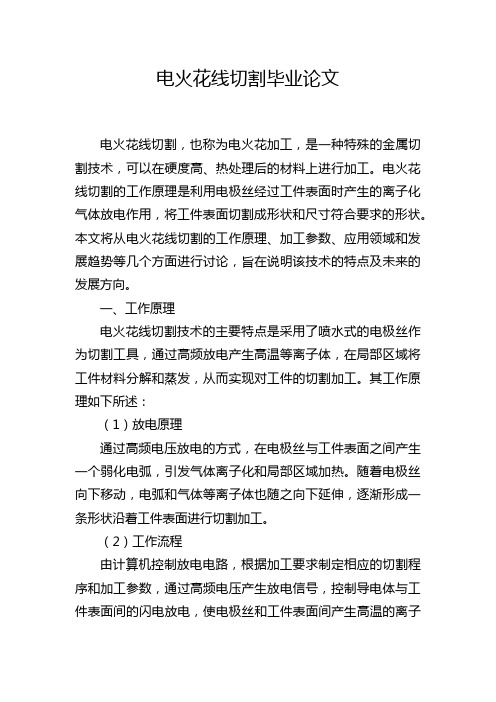 电火花线切割毕业论文

电火花线切割，也称为电火花加工，是一种特殊的金属切割技术，可以在硬度高、热处理后的材料上进行加工。电火花线切割的工作原理是利用电极丝经过工件表面时产生的离子化气体放电作用，将工件表面切割成形状和尺寸符合要求的形状。本文将从电火花线切割的工作原理、加工参数、应用领域和发展趋势等几个方面进行讨论，旨在说明该技术的特点及未来的发展方向。

一、工作原理

电火花线切割技术的主要特点是采用了喷水式的电极丝作为切割工具，通过高频放电产生高温等离子体，在局部区域将工件材料分解和蒸发，从而实现对工件的切割加工。其工作原理如下所述：

（1）放电原理

通过高频电压放电的方式，在电极丝与工件表面之间产生一个弱化电弧，引发气体离子化和局部区域加热。随着电极丝向下移动，电弧和气体等离子体也随之向下延伸，逐渐形成一条形状沿着工件表面进行切割加工。

（2）工作流程

由计算机控制放电电路，根据加工要求制定相应的切割程序和加工参数，通过高频电压产生放电信号，控制导电体与工件表面间的闪电放电，使电极丝和工件表面间产生高温的离子